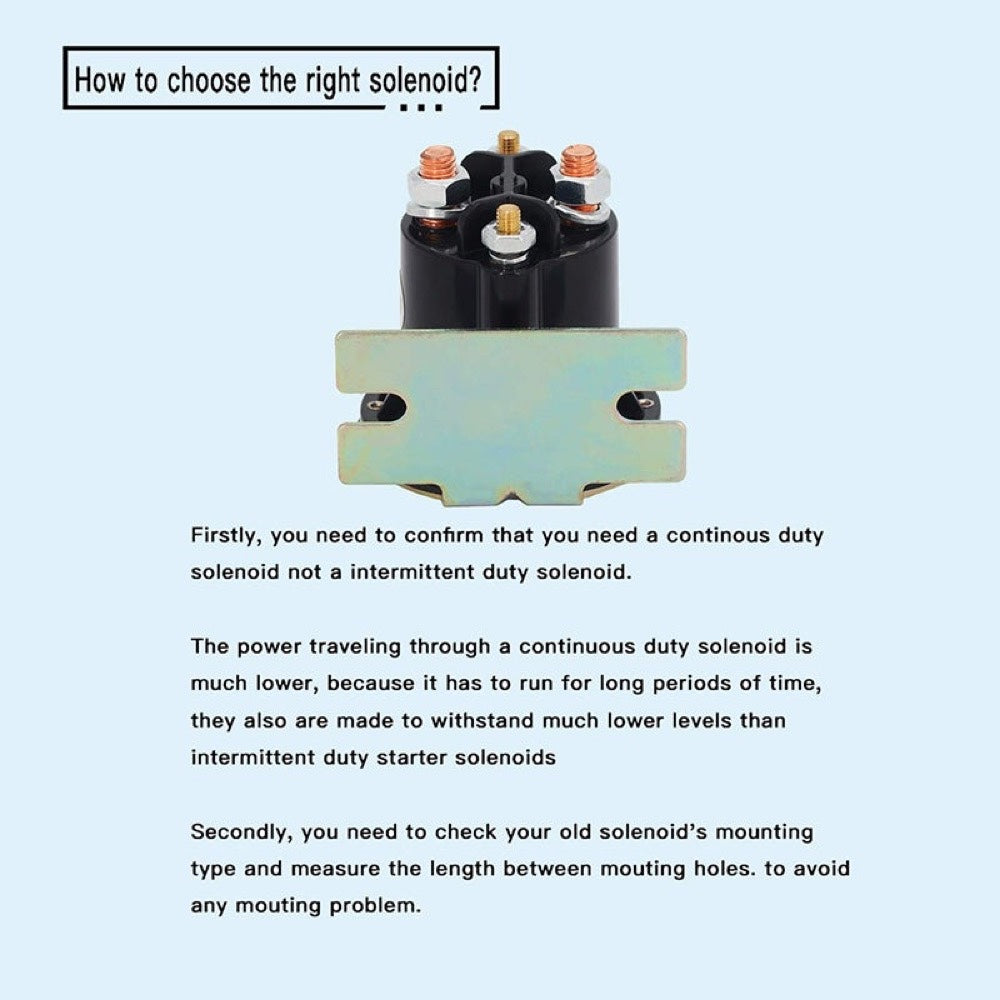 How to choose the right solenoid?

Firstly, you need to confirm that you need a continous duty solenoid not a intermittent duty solenoid.

The power traveling through a continuous duty solenoid is much lower, because it has to run for long periods of time, they also are made to withstand much lower levels than intermittent duty starter solenoids

Secondly, you need to check your old solenoid's mounting type and measure the length between mouting holes. to avoid any mouting problem.